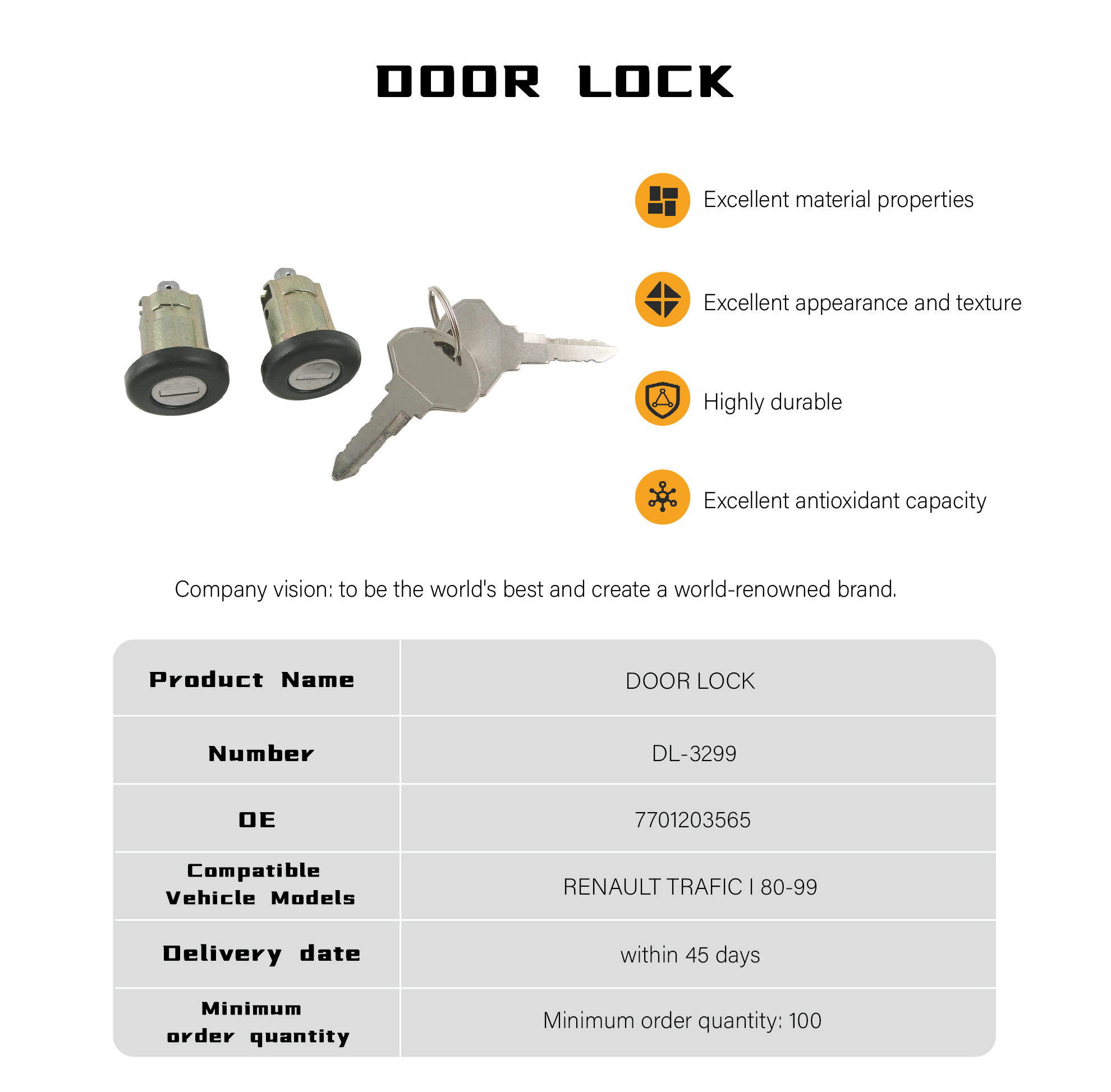 DOOR LOCK

Excellent material properties

Excellent appearance and texture

Highly durable

Excellent antioxidant capacity

Company vision: to be the world's best and create a world-renowned brand.

| Product Name | DOOR LOCK |
|---|---|
| Number | DL-3299 |
| OE | 7701203565 |
| Compatible Vehicle Models | RENAULT TRAFIC I 80-99 |
| Delivery date | within 45 days |
| Minimum order quantity | Minimum order quantity: 100 |